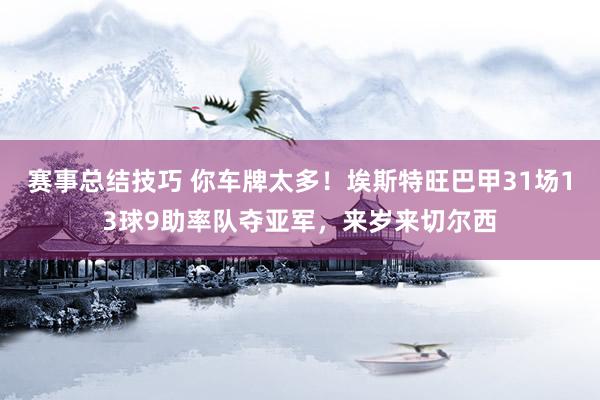 赛事总结技巧 你车牌太多！埃斯特旺巴甲31场13球9助率队夺亚军，来岁来切尔西